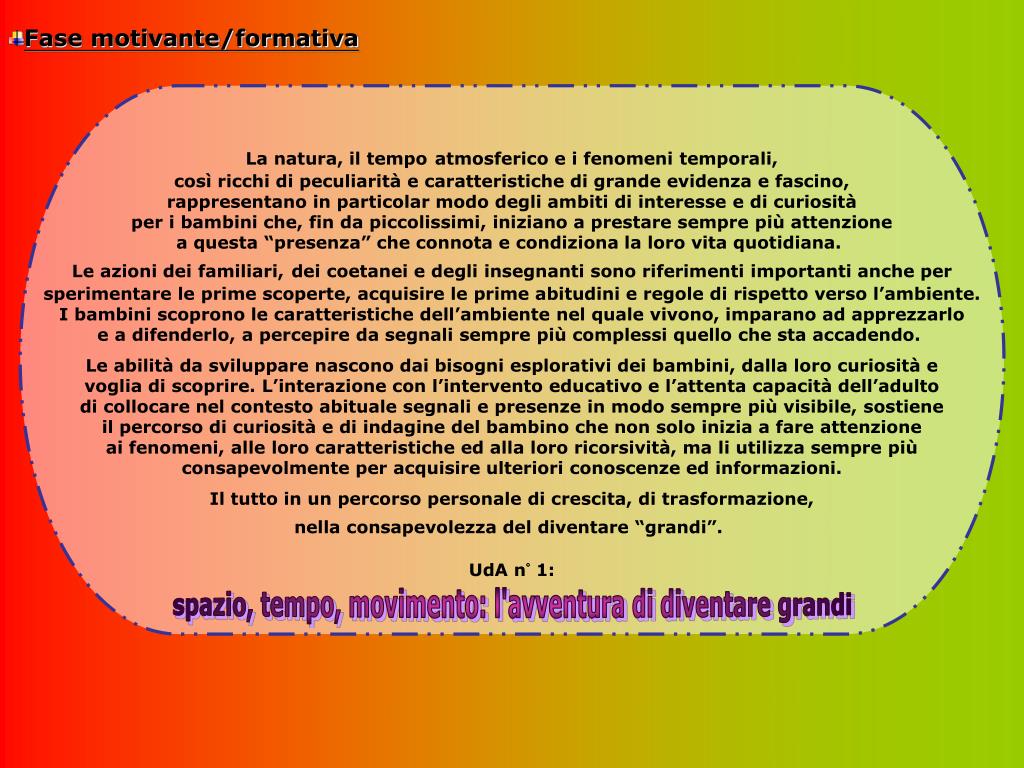 Fase motivante/formativa

La natura, il tempo atmosferico e i fenomeni temporali, così ricchi di peculiarità e caratteristiche di grande evidenza e fascino, rappresentano in particolar modo degli ambiti di interesse e di curiosità per i bambini che, fin da piccolissimi, iniziano a prestare sempre più attenzione a questa “presenza” che connota e condiziona la loro vita quotidiana.

Le azioni dei familiari, dei coetanei e degli insegnanti sono riferimenti importanti anche per sperimentare le prime scoperte, acquisire le prime abitudini e regole di rispetto verso l’ambiente. I bambini scoprono le caratteristiche dell’ambiente nel quale vivono, imparano ad apprezzarlo e a difenderlo, a percepire da segnali sempre più complessi quello che sta accadendo.

Le abilità da sviluppare nascono dai bisogni esplorativi dei bambini, dalla loro curiosità e voglia di scoprire. L’interazione con l’intervento educativo e l’attenta capacità dell’adulto di collocare nel contesto abituale segnali e presenze in modo sempre più visibile, sostiene il percorso di curiosità e di indagine del bambino che non solo inizia a fare attenzione ai fenomeni, alle loro caratteristiche ed alla loro ricorsività, ma li utilizza sempre più consapevolmente per acquisire ulteriori conoscenze ed informazioni.

Il tutto in un percorso personale di crescita, di trasformazione, nella consapevolezza del diventare “grandi”.

UdA n° 1:
spazio, tempo, movimento: l'avventura di diventare grandi